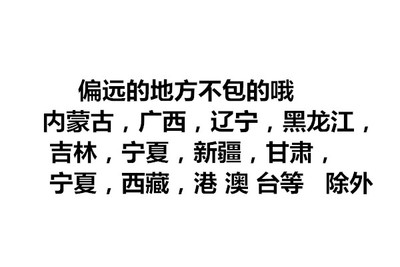 偏远的地方不包的哦
内蒙古，广西，辽宁，黑龙江，
吉林，宁夏，新疆，甘肃，
宁夏，西藏，港 澳 台等　除外